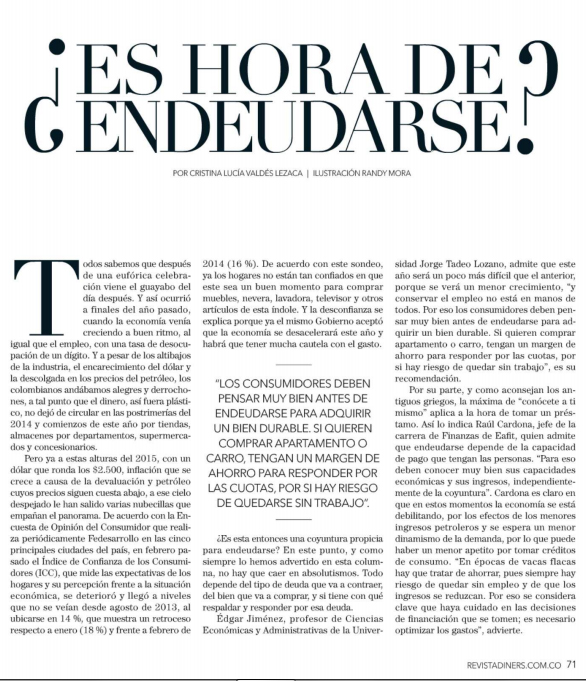 ¿ES HORA DE ENDEUDARSE?

POR CRISTINA LUCÍA VALDÉS LEZACA | ILUSTRACIÓN RANDY MORA

Todos sabemos que después de una eufórica celebración viene el guayabo del día después. Y así ocurrió a finales del año pasado, cuando la economía venía creciendo a buen ritmo, al igual que el empleo, con una tasa de desocupación de un dígito. Y a pesar de los altibajos de la industria, el encarecimiento del dólar y la descolgada en los precios del petróleo, los colombianos andábamos alegres y derrochones, a tal punto que el dinero, así fuera plástico, no dejó de circular en las postrimerías del 2014 y comienzos de este año por tiendas, almacenes por departamentos, supermercados y concesionarios.

Pero ya a estas alturas del 2015, con un dólar que ronda los $2.500, inflación que se crece a causa de la devaluación y petróleo cuyos precios siguen cuesta abajo, a ese cielo despejado le han salido varias nubecillas que empañan el panorama. De acuerdo con la Encuesta de Opinión del Consumidor que realiza periódicamente Fedesarrollo en las cinco principales ciudades del país, en febrero pasado el Índice de Confianza de los Consumidores (ICC), que mide las expectativas de los hogares y su percepción frente a la situación económica, se deterioró y llegó a niveles que no se veían desde agosto de 2013, al ubicarse en 14 %, que muestra un retroceso respecto a enero (18 %) y frente a febrero de 2014 (16 %). De acuerdo con este sondeo, ya los hogares no están tan confiados en que este sea un buen momento para comprar muebles, nevera, lavadora, televisor y otros artículos de esta índole. Y la desconfianza se explica porque ya el mismo Gobierno aceptó que la economía se desacelerará este año y habrá que tener mucha cautela con el gasto.

"LOS CONSUMIDORES DEBEN PENSAR MUY BIEN ANTES DE ENDEUDARSE PARA ADQUIRIR UN BIEN DURABLE. SI QUIEREN COMPRAR APARTAMENTO O CARRO, TENGAN UN MARGEN DE AHORRO PARA RESPONDER POR LAS CUOTAS, POR SI HAY RIESGO DE QUEDARSE SIN TRABAJO".

¿Es esta entonces una coyuntura propicia para endeudarse? En este punto, y como siempre lo hemos advertido en esta columna, no hay que caer en absolutismos. Todo depende del tipo de deuda que va a contraer, del bien que va a comprar, y si tiene con qué respaldar y responder por esa deuda.

Édgar Jiménez, profesor de Ciencias Económicas y Administrativas de la Universidad Jorge Tadeo Lozano, admite que este año será un poco más difícil que el anterior, porque se verá un menor crecimiento, "y conservar el empleo no está en manos de todos. Por eso los consumidores deben pensar muy bien antes de endeudarse para adquirir un bien durable. Si quieren comprar apartamento o carro, tengan un margen de ahorro para responder por las cuotas, por si hay riesgo de quedar sin trabajo", es su recomendación.

Por su parte, y como aconsejan los antiguos griegos, la máxima de "conócete a ti mismo" aplica a la hora de tomar un préstamo. Así lo indica Raúl Cardona, jefe de la carrera de Finanzas de Eafit, quien admite que endeudarse depende de la capacidad de pago que tengan las personas. "Para eso deben conocer muy bien sus capacidades económicas y sus ingresos, independientemente de la coyuntura". Cardona es claro en que en estos momentos la economía se está debilitando, por los efectos de los menores ingresos petroleros y se espera un menor dinamismo de la demanda, por lo que puede haber un menor apetito por tomar créditos de consumo. "En épocas de vacas flacas hay que tratar de ahorrar, pues siempre hay riesgo de quedar sin empleo y de que los ingresos se reduzcan. Por eso se considera clave que haya cuidado en las decisiones de financiación que se tomen; es necesario optimizar los gastos", advierte.

REVISTADINERS.COM.CO 71